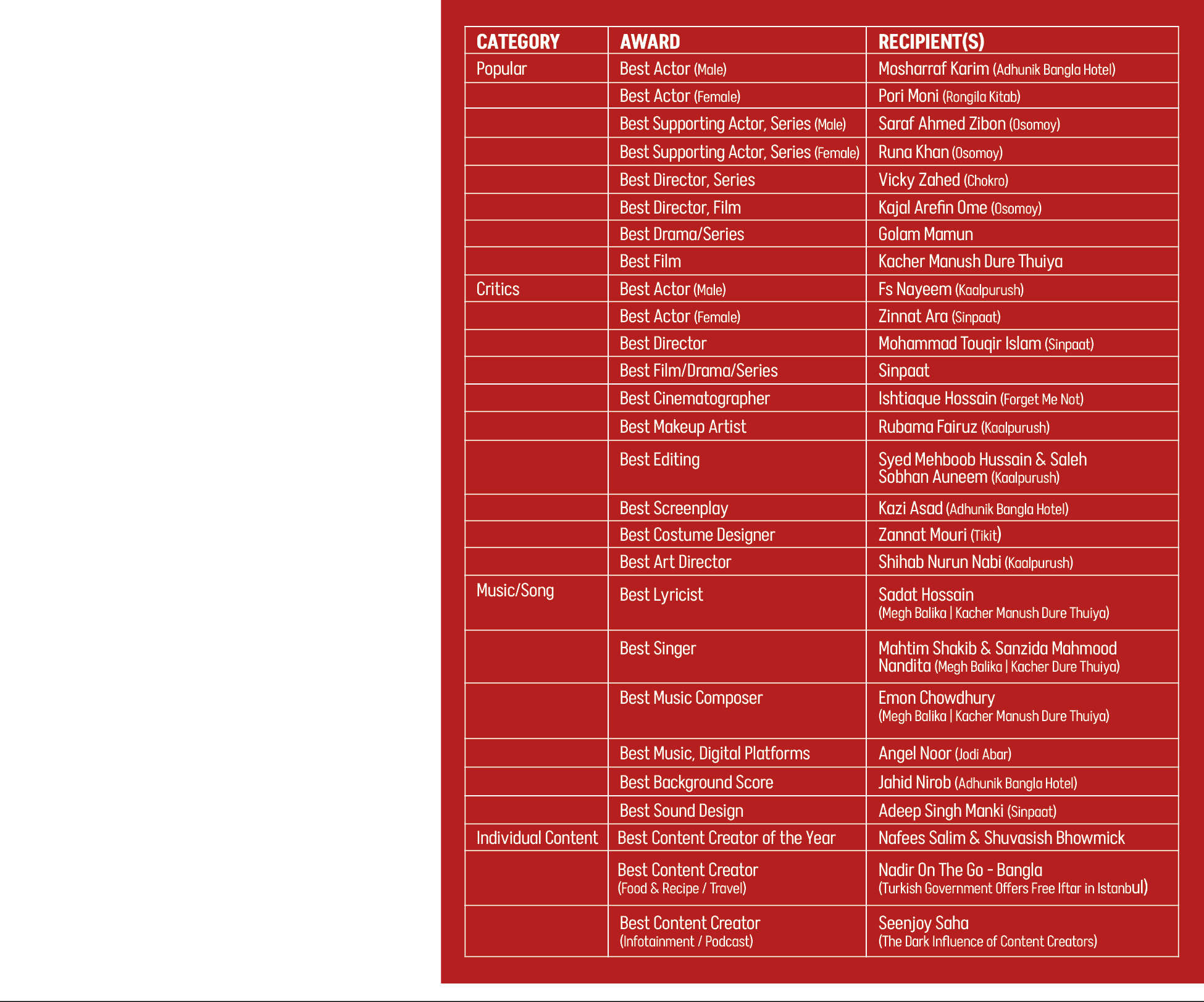 | CATEGORY | AWARD | RECIPIENT(S) |
|---|---|---|
| Popular | Best Actor (Male) | Mosharraf Karim (Adhunik Bangla Hotel) |
| | Best Actor (Female) | Pori Moni (Rongila Kitab) |
| | Best Supporting Actor, Series (Male) | Saraf Ahmed Zibon (Osomoy) |
| | Best Supporting Actor, Series (Female) | Runa Khan (Osomoy) |
| | Best Director, Series | Vicky Zahed (Chokro) |
| | Best Director, Film | Kajal Arefin Ome (Osomoy) |
| | Best Drama/Series | Golam Mamun |
| | Best Film | Kacher Manush Dure Thuiya |
| Critics | Best Actor (Male) | Fs Nayeem (Kaalpurush) |
| | Best Actor (Female) | Zinnat Ara (Sinpaat) |
| | Best Director | Mohammad Touqir Islam (Sinpaat) |
| | Best Film/Drama/Series | Sinpaat |
| | Best Cinematographer | Ishtiaque Hossain (Forget Me Not) |
| | Best Makeup Artist | Rubama Fairuz (Kaalpurush) |
| | Best Editing | Syed Mehboob Hussain & Saleh Sobhan Auneem (Kaalpurush) |
| | Best Screenplay | Kazi Asad (Adhunik Bangla Hotel) |
| | Best Costume Designer | Zannat Mouri (Tikit) |
| | Best Art Director | Shihab Nurun Nabi (Kaalpurush) |
| Music/Song | Best Lyricist | Sadat Hossain (Megh Balika \| Kacher Manush Dure Thuiya) |
| | Best Singer | Mahtim Shakib & Sanzida Mahmood Nandita (Megh Balika \| Kacher Dure Thuiya) |
| | Best Music Composer | Emon Chowdhury (Megh Balika \| Kacher Manush Dure Thuiya) |
| | Best Music, Digital Platforms | Angel Noor (Jodi Abar) |
| | Best Background Score | Jahid Nirob (Adhunik Bangla Hotel) |
| | Best Sound Design | Adeep Singh Manki (Sinpaat) |
| Individual Content | Best Content Creator of the Year | Nafees Salim & Shuvasish Bhowmick |
| | Best Content Creator (Food & Recipe / Travel) | Nadir On The Go - Bangla (Turkish Government Offers Free Iftar in Istanbul) |
| | Best Content Creator (Infotainment / Podcast) | Seenjoy Saha (The Dark Influence of Content Creators) |